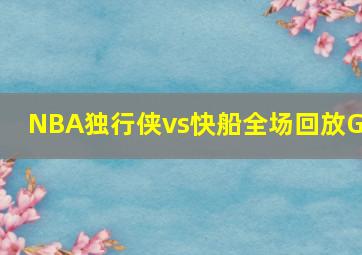 NBA独行侠vs快船全场回放G